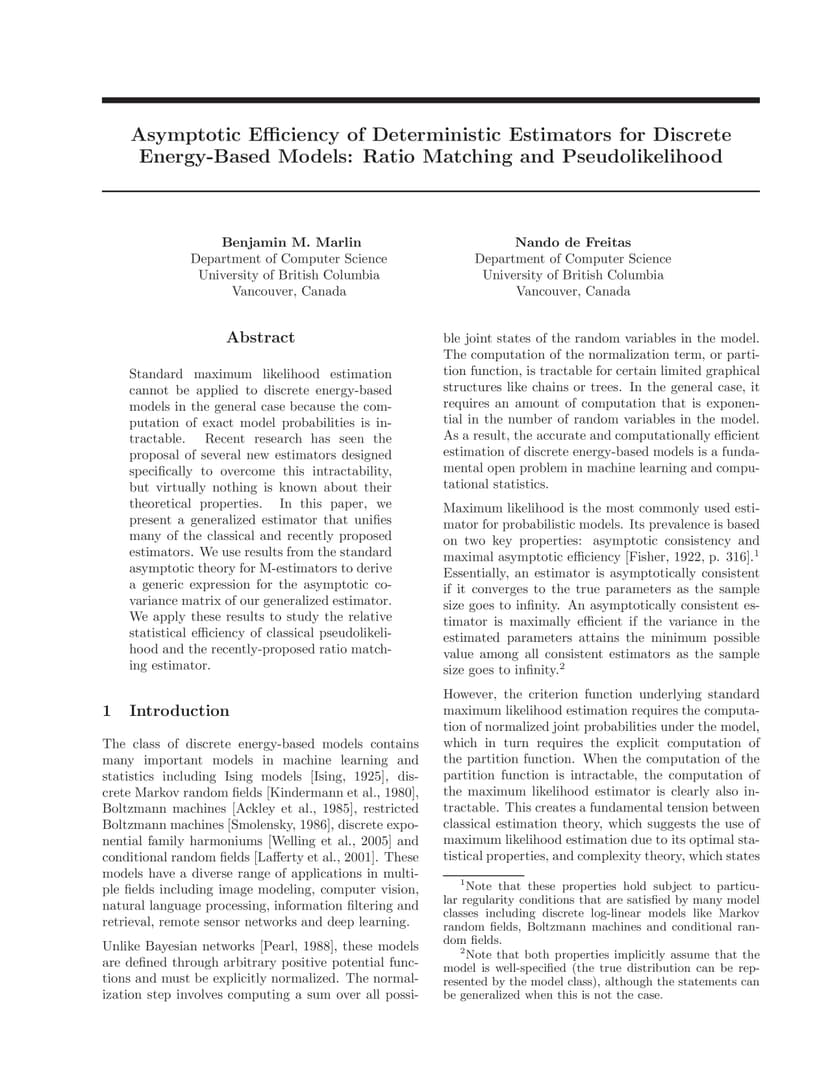 Asymptotic Efficiency of Deterministic Estimators for Discrete Energy-Based Models: Ratio Matching and Pseudolikelihood

Benjamin M. Marlin
Department of Computer Science
University of British Columbia
Vancouver, Canada

Nando de Freitas
Department of Computer Science
University of British Columbia
Vancouver, Canada

Abstract

Standard maximum likelihood estimation cannot be applied to discrete energy-based models in the general case because the computation of exact model probabilities is intractable. Recent research has seen the proposal of several new estimators designed specifically to overcome this intractability, but virtually nothing is known about their theoretical properties. In this paper, we present a generalized estimator that unifies many of the classical and recently proposed estimators. We use results from the standard asymptotic theory for M-estimators to derive a generic expression for the asymptotic covariance matrix of our generalized estimator. We apply these results to study the relative statistical efficiency of classical pseudolikelihood and the recently-proposed ratio matching estimator.

1 Introduction

The class of discrete energy-based models contains many important models in machine learning and statistics including Ising models [Ising, 1925], discrete Markov random fields [Kindermann et al., 1980], Boltzmann machines [Ackley et al., 1985], restricted Boltzmann machines [Smolensky, 1986], discrete exponential family harmoniums [Welling et al., 2005] and conditional random fields [Lafferty et al., 2001]. These models have a diverse range of applications in multiple fields including image modeling, computer vision, natural language processing, information filtering and retrieval, remote sensor networks and deep learning.

Unlike Bayesian networks [Pearl, 1988], these models are defined through arbitrary positive potential functions and must be explicitly normalized. The normalization step involves computing a sum over all possible joint states of the random variables in the model. The computation of the normalization term, or partition function, is tractable for certain limited graphical structures like chains or trees. In the general case, it requires an amount of computation that is exponential in the number of random variables in the model. As a result, the accurate and computationally efficient estimation of discrete energy-based models is a fundamental open problem in machine learning and computational statistics.

Maximum likelihood is the most commonly used estimator for probabilistic models. Its prevalence is based on two key properties: asymptotic consistency and maximal asymptotic efficiency [Fisher, 1922, p. 316].$^1$ Essentially, an estimator is asymptotically consistent if it converges to the true parameters as the sample size goes to infinity. An asymptotically consistent estimator is maximally efficient if the variance in the estimated parameters attains the minimum possible value among all consistent estimators as the sample size goes to infinity.$^2$

However, the criterion function underlying standard maximum likelihood estimation requires the computation of normalized joint probabilities under the model, which in turn requires the explicit computation of the partition function. When the computation of the partition function is intractable, the computation of the maximum likelihood estimator is clearly also intractable. This creates a fundamental tension between classical estimation theory, which suggests the use of maximum likelihood estimation due to its optimal statistical properties, and complexity theory, which states

$^1$Note that these properties hold subject to particular regularity conditions that are satisfied by many model classes including discrete log-linear models like Markov random fields, Boltzmann machines and conditional random fields.

$^2$Note that both properties implicitly assume that the model is well-specified (the true distribution can be represented by the model class), although the statements can be generalized when this is not the case.